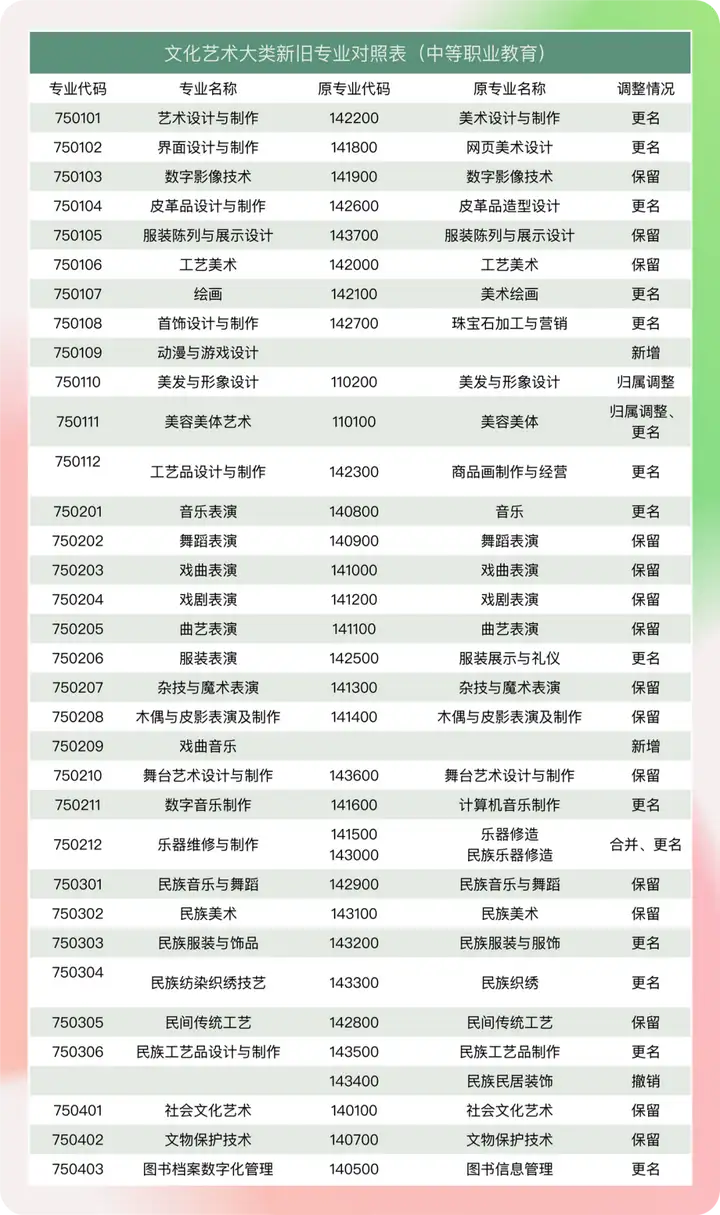 文化艺术大类新旧专业对照表（中等职业教育）

| 专业代码 | 专业名称 | 原专业代码 | 原专业名称 | 调整情况 |
|---|---|---|---|---|
| 750101 | 艺术设计与制作 | 142200 | 美术设计与制作 | 更名 |
| 750102 | 界面设计与制作 | 141800 | 网页美术设计 | 更名 |
| 750103 | 数字影像技术 | 141900 | 数字影像技术 | 保留 |
| 750104 | 皮革品设计与制作 | 142600 | 皮革品造型设计 | 更名 |
| 750105 | 服装陈列与展示设计 | 143700 | 服装陈列与展示设计 | 保留 |
| 750106 | 工艺美术 | 142000 | 工艺美术 | 保留 |
| 750107 | 绘画 | 142100 | 美术绘画 | 更名 |
| 750108 | 首饰设计与制作 | 142700 | 珠宝石加工与营销 | 更名 |
| 750109 | 动漫与游戏设计 | | | 新增 |
| 750110 | 美发与形象设计 | 110200 | 美发与形象设计 | 归属调整 |
| 750111 | 美容美体艺术 | 110100 | 美容美体 | 归属调整、更名 |
| 750112 | 工艺品设计与制作 | 142300 | 商品画制作与经营 | 更名 |
| 750201 | 音乐表演 | 140800 | 音乐 | 更名 |
| 750202 | 舞蹈表演 | 140900 | 舞蹈表演 | 保留 |
| 750203 | 戏曲表演 | 141000 | 戏曲表演 | 保留 |
| 750204 | 戏剧表演 | 141200 | 戏剧表演 | 保留 |
| 750205 | 曲艺表演 | 141100 | 曲艺表演 | 保留 |
| 750206 | 服装表演 | 142500 | 服装展示与礼仪 | 更名 |
| 750207 | 杂技与魔术表演 | 141300 | 杂技与魔术表演 | 保留 |
| 750208 | 木偶与皮影表演及制作 | 141400 | 木偶与皮影表演及制作 | 保留 |
| 750209 | 戏曲音乐 | | | 新增 |
| 750210 | 舞台艺术设计与制作 | 143600 | 舞台艺术设计与制作 | 保留 |
| 750211 | 数字音乐制作 | 141600 | 计算机音乐制作 | 更名 |
| 750212 | 乐器维修与制作 | 141500 143000 | 乐器修造 民族乐器修造 | 合并、更名 |
| 750301 | 民族音乐与舞蹈 | 142900 | 民族音乐与舞蹈 | 保留 |
| 750302 | 民族美术 | 143100 | 民族美术 | 保留 |
| 750303 | 民族服装与饰品 | 143200 | 民族服装与服饰 | 更名 |
| 750304 | 民族纺染织绣技艺 | 143300 | 民族织绣 | 更名 |
| 750305 | 民间传统工艺 | 142800 | 民间传统工艺 | 保留 |
| 750306 | 民族工艺品设计与制作 | 143500 | 民族工艺品制作 | 更名 |
| | | 143400 | 民族民居装饰 | 撤销 |
| 750401 | 社会文化艺术 | 140100 | 社会文化艺术 | 保留 |
| 750402 | 文物保护技术 | 140700 | 文物保护技术 | 保留 |
| 750403 | 图书档案数字化管理 | 140500 | 图书信息管理 | 更名 |